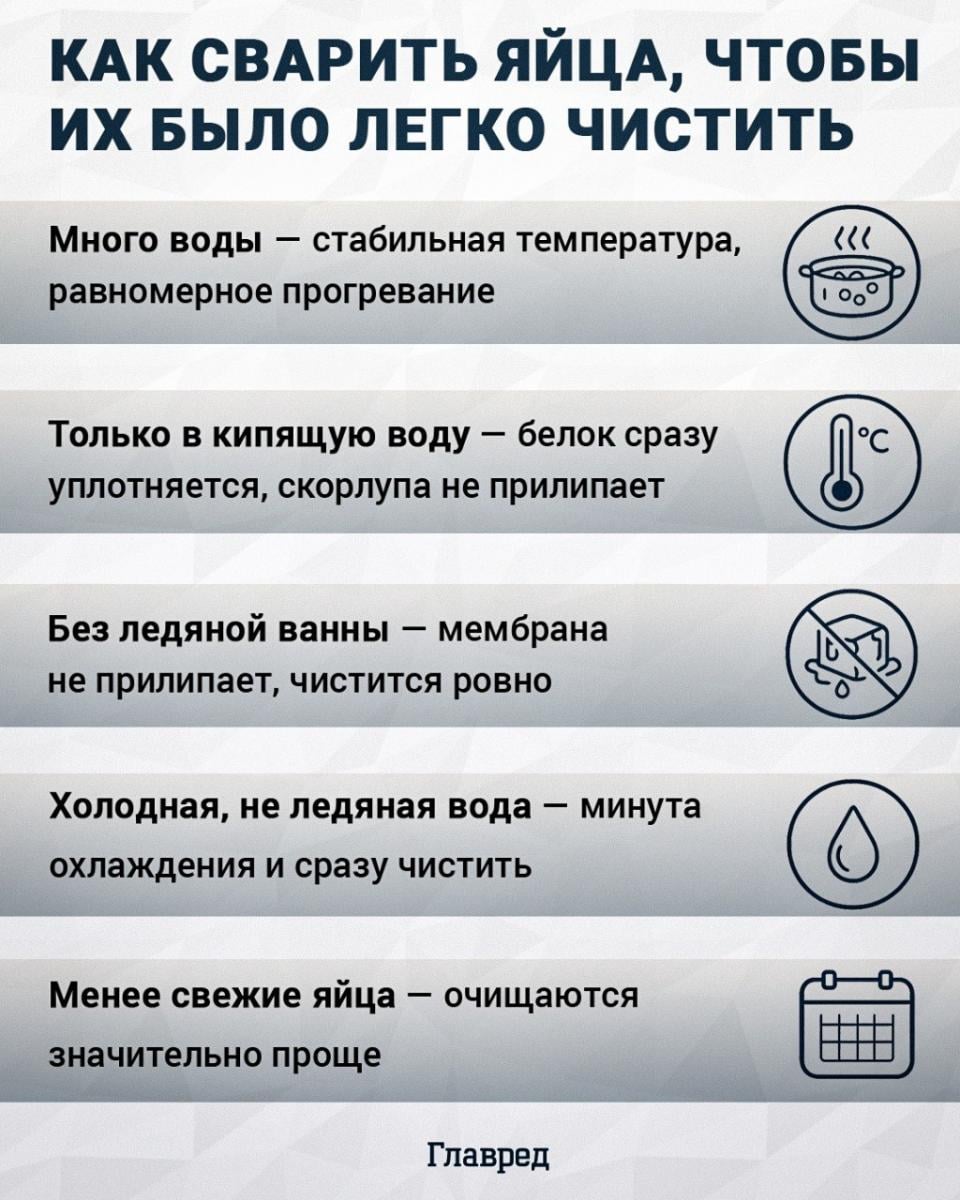 КАК СВАРИТЬ ЯЙЦА, ЧТОБЫ ИХ БЫЛО ЛЕГКО ЧИСТИТЬ

Много воды — стабильная температура, равномерное прогревание

Только в кипящую воду — белок сразу уплотняется, скорлупа не прилипает

°C

Без ледяной ванны — мембрана не прилипает, чистится ровно

Холодная, не ледяная вода — минута охлаждения и сразу чистить

Менее свежие яйца — очищаются значительно проще

Главред